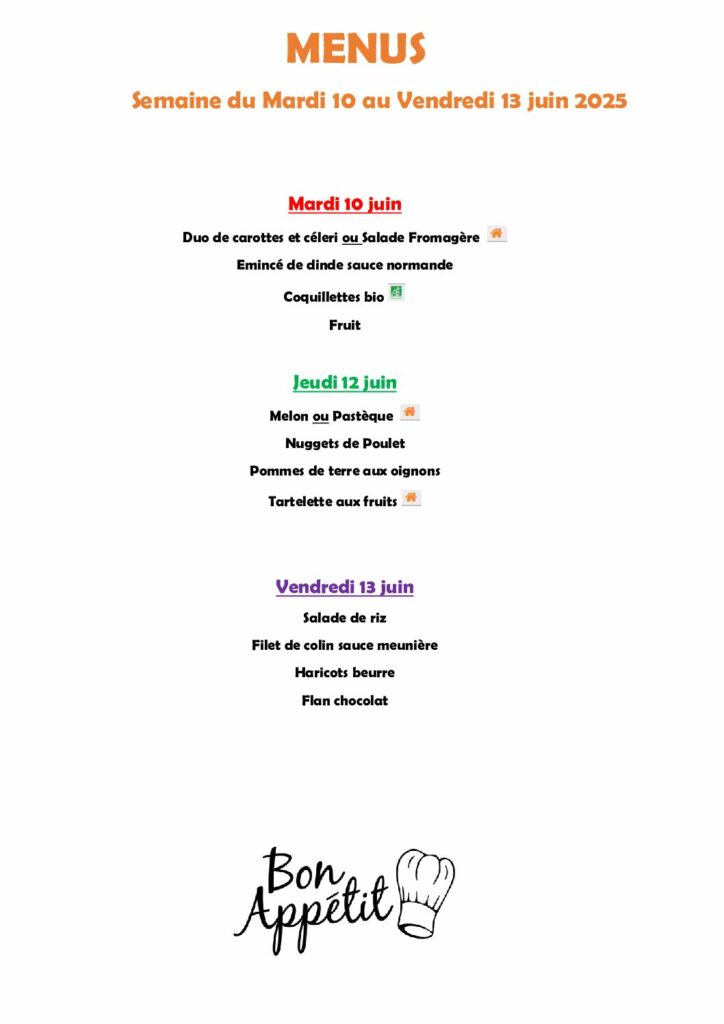 MENUS

Semaine du Mardi 10 au Vendredi 13 juin 2025

Mardi 10 juin

Duo de carottes et céleri ou Salade Fromagère

Emincé de dinde sauce normande

Coquillettes bio

Fruit

Jeudi 12 juin

Melon ou Pastèque

Nuggets de Poulet

Pommes de terre aux oignons

Tartelette aux fruits

Vendredi 13 juin

Salade de riz

Filet de colin sauce meunière

Haricots beurre

Flan chocolat

Bon Appétit